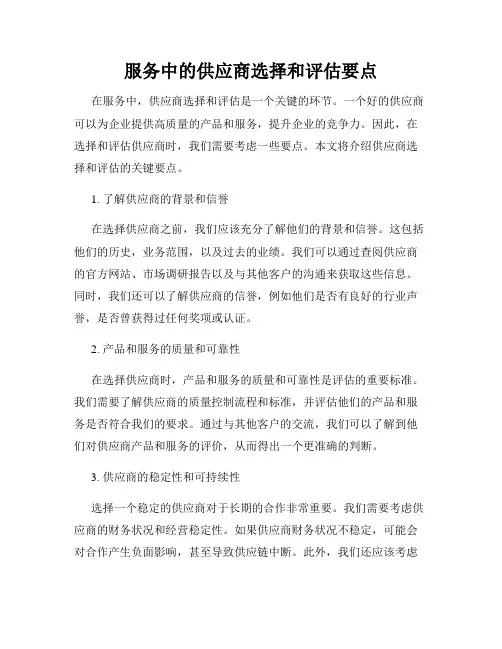 服务中的供应商选择和评估要点

在服务中，供应商选择和评估是一个关键的环节。一个好的供应商可以为企业提供高质量的产品和服务，提升企业的竞争力。因此，在选择和评估供应商时，我们需要考虑一些要点。本文将介绍供应商选择和评估的关键要点。

1. 了解供应商的背景和信誉

在选择供应商之前，我们应该充分了解他们的背景和信誉。这包括他们的历史，业务范围，以及过去的业绩。我们可以通过查阅供应商的官方网站、市场调研报告以及与其他客户的沟通来获取这些信息。同时，我们还可以了解供应商的信誉，例如他们是否有良好的行业声誉，是否曾获得过任何奖项或认证。

2. 产品和服务的质量和可靠性

在选择供应商时，产品和服务的质量和可靠性是评估的重要标准。我们需要了解供应商的质量控制流程和标准，并评估他们的产品和服务是否符合我们的要求。通过与其他客户的交流，我们可以了解到他们对供应商产品和服务的评价，从而得出一个更准确的判断。

3. 供应商的稳定性和可持续性

选择一个稳定的供应商对于长期的合作非常重要。我们需要考虑供应商的财务状况和经营稳定性。如果供应商财务状况不稳定，可能会对合作产生负面影响，甚至导致供应链中断。此外，我们还应该考虑